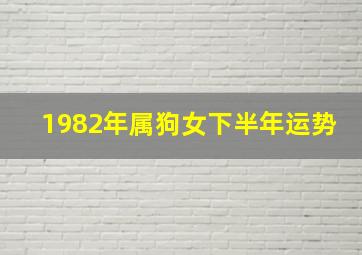 1982年属狗女下半年运势